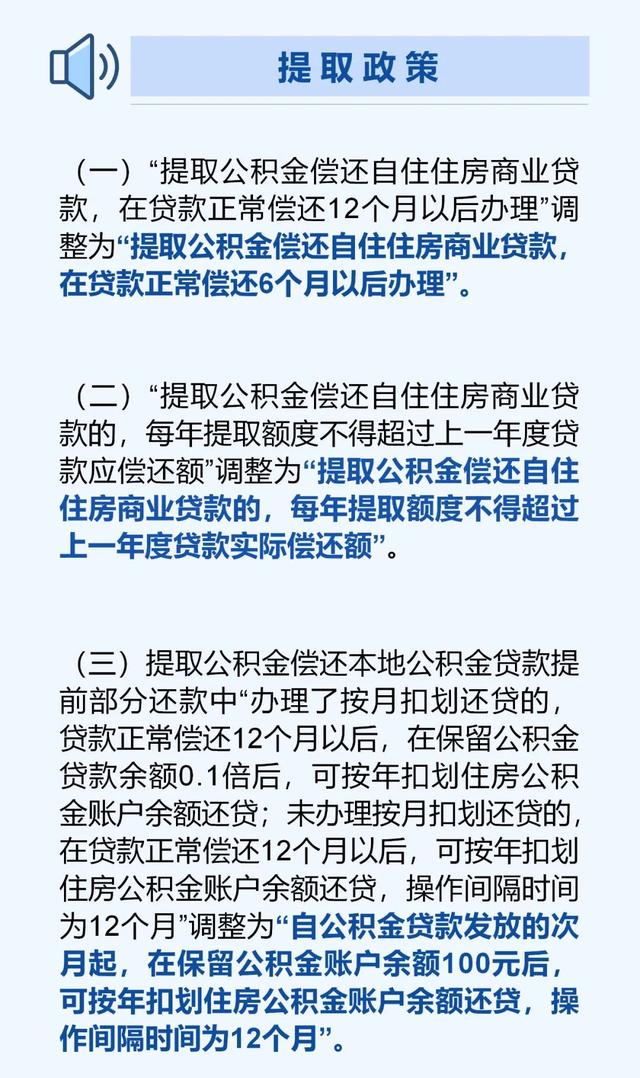 提取政策

（一）“提取公积金偿还自住住房商业贷款，在贷款正常偿还12个月以后办理”调整为“提取公积金偿还自住住房商业贷款，在贷款正常偿还6个月以后办理”。

（二）“提取公积金偿还自住住房商业贷款的，每年提取额度不得超过上一年度贷款应偿还额”调整为“提取公积金偿还自住住房商业贷款的，每年提取额度不得超过上一年度贷款实际偿还额”。

（三）提取公积金偿还本地公积金贷款提前部分还款中“办理了按月扣划还贷的，贷款正常偿还12个月以后，在保留公积金贷款余额0.1倍后，可按年扣划住房公积金账户余额还贷；未办理按月扣划还贷的，在贷款正常偿还12个月以后，可按年扣划住房公积金账户余额还贷，操作间隔时间为12个月”调整为“自公积金贷款发放的次月起，在保留公积金账户余额100元后，可按年扣划住房公积金账户余额还贷，操作间隔时间为12个月”。